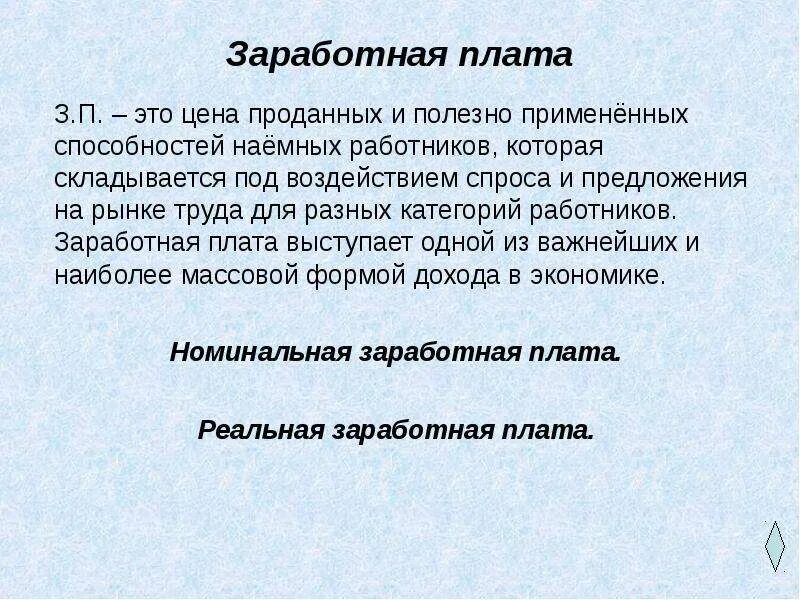 Заработная плата

З.П. – это цена проданных и полезно применённых способностей наёмных работников, которая складывается под воздействием спроса и предложения на рынке труда для разных категорий работников. Заработная плата выступает одной из важнейших и наиболее массовой формой дохода в экономике.

Номинальная заработная плата.

Реальная заработная плата.